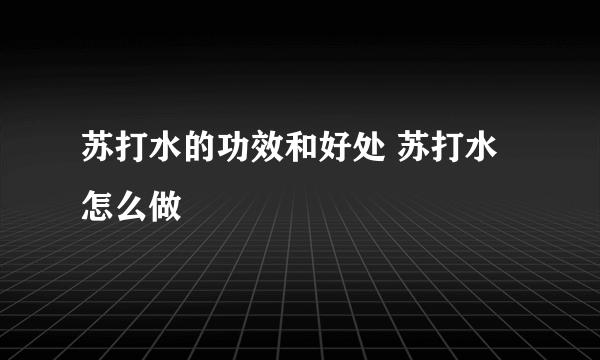 苏打水的功效和好处 苏打水怎么做